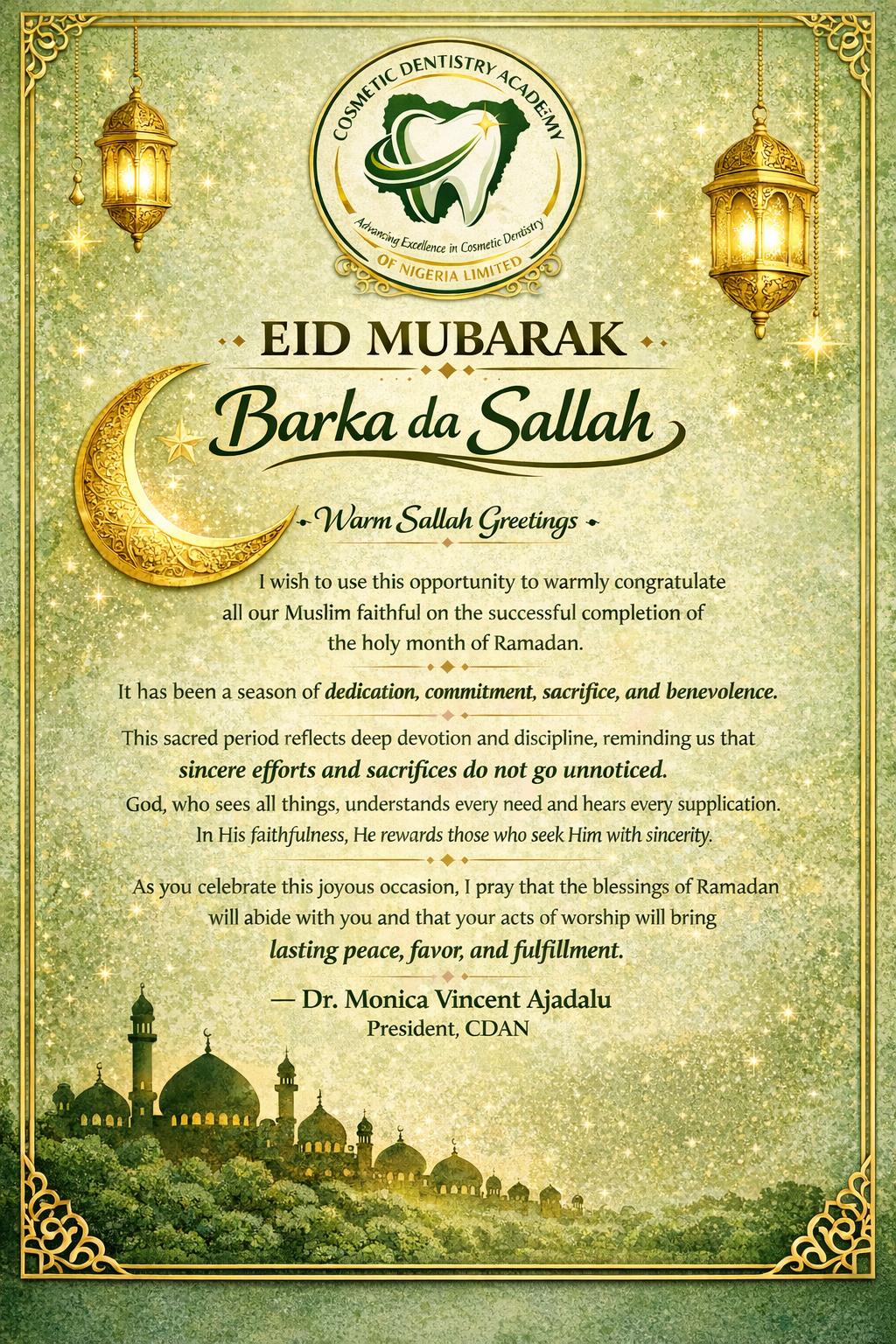 COSMETIC DENTISTRY ACADEMY
Advancing Excellence in Cosmetic Dentistry
OF NIGERIA LIMITED

EID MUBARAK

Barka da Sallah

Warm Sallah Greetings

I wish to use this opportunity to warmly congratulate all our Muslim faithful on the successful completion of the holy month of Ramadan.

It has been a season of dedication, commitment, sacrifice, and benevolence.

This sacred period reflects deep devotion and discipline, reminding us that sincere efforts and sacrifices do not go unnoticed. God, who sees all things, understands every need and hears every supplication. In His faithfulness, He rewards those who seek Him with sincerity.

As you celebrate this joyous occasion, I pray that the blessings of Ramadan will abide with you and that your acts of worship will bring lasting peace, favor, and fulfillment.

— Dr. Monica Vincent Ajadalu
President, CDAN